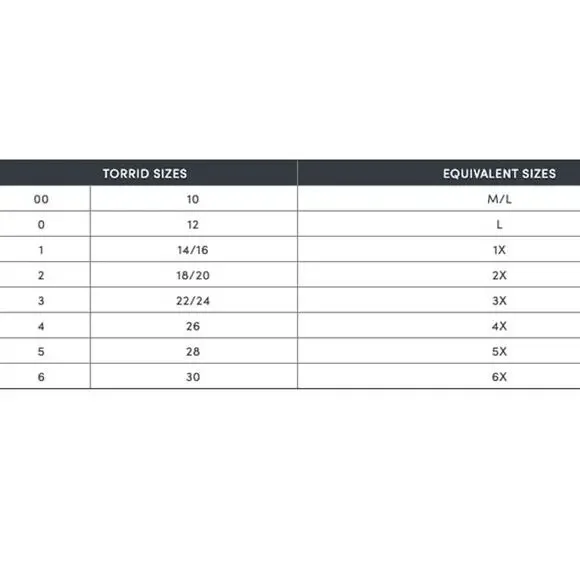 | TORRID SIZES | | EQUIVALENT SIZES |
|---|---|---|
| 00 | 10 | M/L |
| 0 | 12 | L |
| 1 | 14/16 | 1X |
| 2 | 18/20 | 2X |
| 3 | 22/24 | 3X |
| 4 | 26 | 4X |
| 5 | 28 | 5X |
| 6 | 30 | 6X |